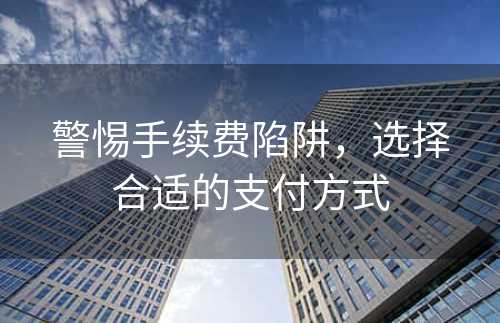 警惕手续费陷阱，选择合适的支付方式